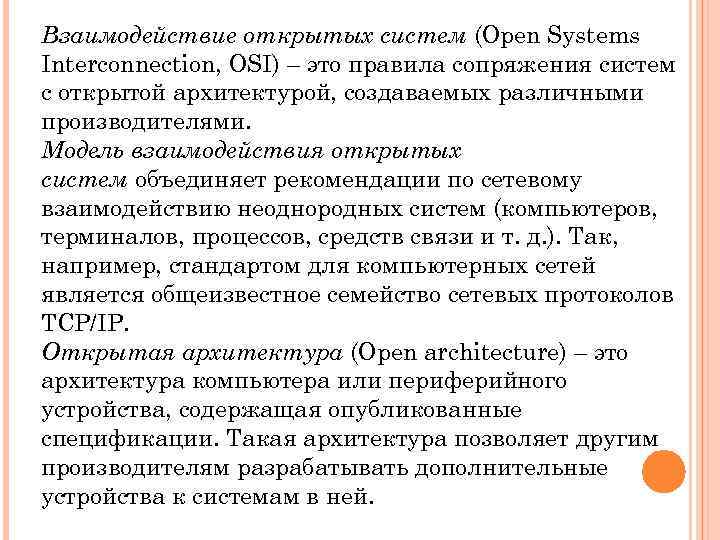 Взаимодействие открытых систем (Open Systems Interconnection, OSI) – это правила сопряжения систем с открытой архитектурой, создаваемых различными производителями.

Модель взаимодействия открытых систем объединяет рекомендации по сетевому взаимодействию неоднородных систем (компьютеров, терминалов, процессов, средств связи и т. д.). Так, например, стандартом для компьютерных сетей является общеизвестное семейство сетевых протоколов TCP/IP.

Открытая архитектура (Open architecture) – это архитектура компьютера или периферийного устройства, содержащая опубликованные спецификации. Такая архитектура позволяет другим производителям разрабатывать дополнительные устройства к системам в ней.